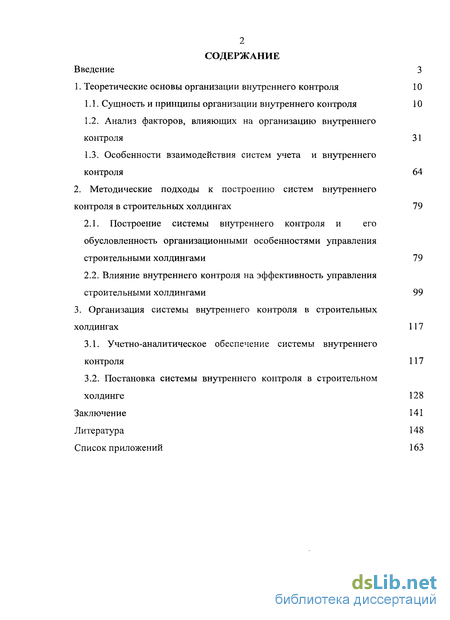 2

СОДЕРЖАНИЕ

Введение 3

1. Теоретические основы организации внутреннего контроля 10

1.1. Сущность и принципы организации внутреннего контроля 10

1.2. Анализ факторов, влияющих на организацию внутреннего контроля 31

1.3. Особенности взаимодействия систем учета и внутреннего контроля 64

2. Методические подходы к построению систем внутреннего контроля в строительных холдингах 79

2.1. Построение системы внутреннего контроля и его обусловленность организационными особенностями управления строительными холдингами 79

2.2. Влияние внутреннего контроля на эффективность управления строительными холдингами 99

3. Организация системы внутреннего контроля в строительных холдингах 117

3.1. Учетно-аналитическое обеспечение системы внутреннего контроля 117

3.2. Постановка системы внутреннего контроля в строительном холдинге 128

Заключение 141

Литература 148

Список приложений 163

dsLib.net
библиотека диссертаций